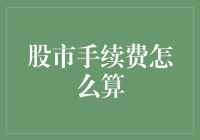 股市手续费怎么算